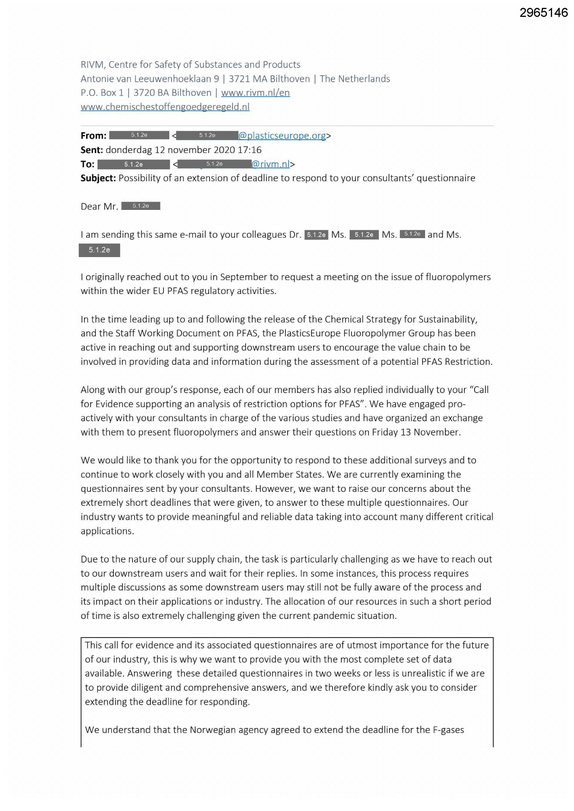 2965146

RIVM, Centre for Safety of Substances and Products
Antonie van Leeuwenhoeklaan 9 | 3721 MA Bilthoven | The Netherlands
P.O. Box 1 | 3720 BA Bilthoven | www.rivm.nl/en
www.chemischestoffengoedgeregeld.nl

From: 5.1.2e <5.1.2e@plasticseurope.org>
Sent: donderdag 12 november 2020 17:16
To: 5.1.2e <5.1.2e@rivm.nl>
Subject: Possibility of an extension of deadline to respond to your consultants' questionnaire

Dear Mr. 5.1.2e

I am sending this same e-mail to your colleagues Dr. 5.1.2e Ms. 5.1.2e Ms. 5.1.2e and Ms. 5.1.2e

I originally reached out to you in September to request a meeting on the issue of fluoropolymers within the wider EU PFAS regulatory activities.

In the time leading up to and following the release of the Chemical Strategy for Sustainability, and the Staff Working Document on PFAS, the PlasticsEurope Fluoropolymer Group has been active in reaching out and supporting downstream users to encourage the value chain to be involved in providing data and information during the assessment of a potential PFAS Restriction.

Along with our group's response, each of our members has also replied individually to your "Call for Evidence supporting an analysis of restriction options for PFAS". We have engaged pro-actively with your consultants in charge of the various studies and have organized an exchange with them to present fluoropolymers and answer their questions on Friday 13 November.

We would like to thank you for the opportunity to respond to these additional surveys and to continue to work closely with you and all Member States. We are currently examining the questionnaires sent by your consultants. However, we want to raise our concerns about the extremely short deadlines that were given, to answer to these multiple questionnaires. Our industry wants to provide meaningful and reliable data taking into account many different critical applications.

Due to the nature of our supply chain, the task is particularly challenging as we have to reach out to our downstream users and wait for their replies. In some instances, this process requires multiple discussions as some downstream users may still not be fully aware of the process and its impact on their applications or industry. The allocation of our resources in such a short period of time is also extremely challenging given the current pandemic situation.

This call for evidence and its associated questionnaires are of utmost importance for the future of our industry, this is why we want to provide you with the most complete set of data available. Answering these detailed questionnaires in two weeks or less is unrealistic if we are to provide diligent and comprehensive answers, and we therefore kindly ask you to consider extending the deadline for responding.

We understand that the Norwegian agency agreed to extend the deadline for the F-gases